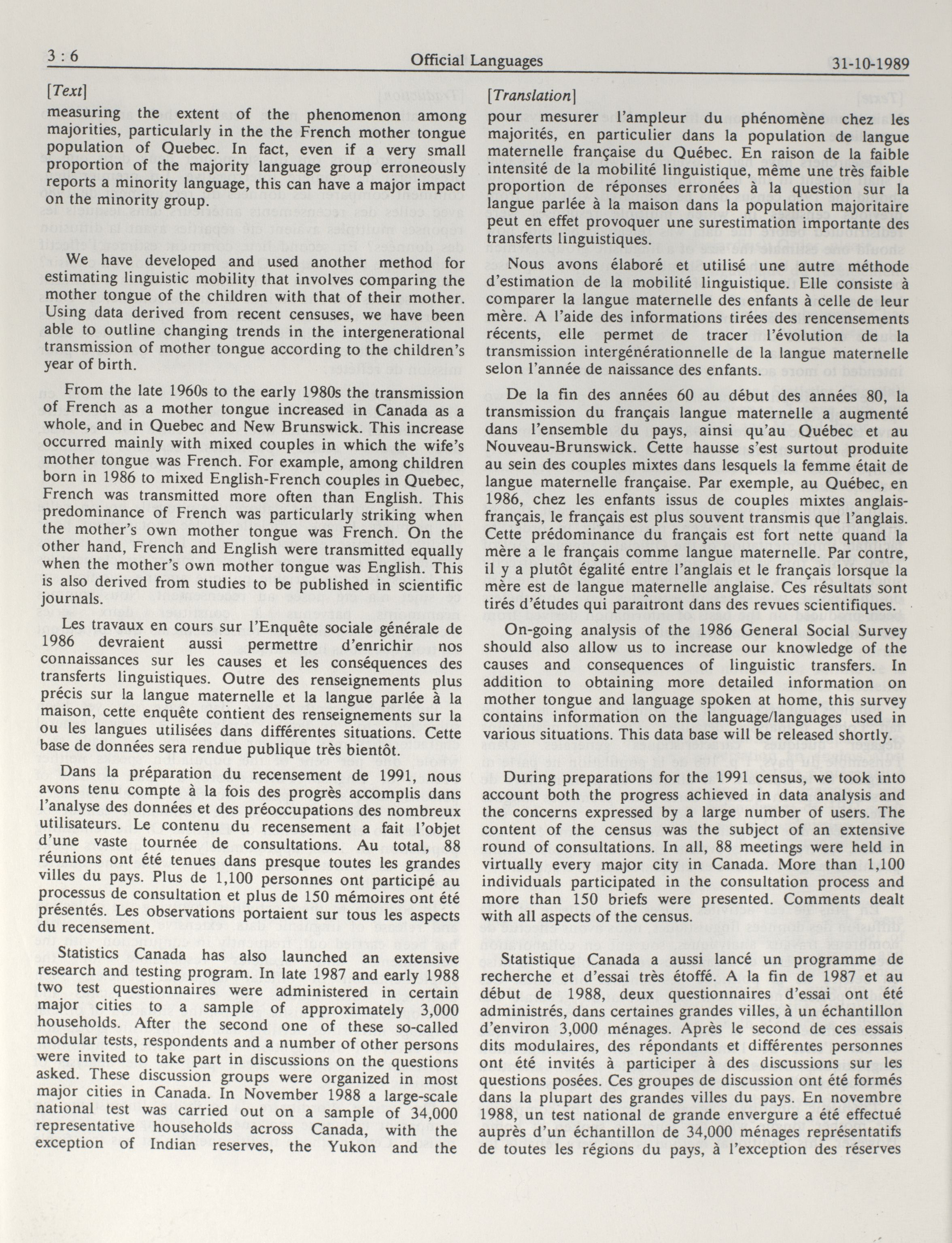 3 : 6 Official Languages 31-10-1989

[Text]

measuring the extent of the phenomenon among majorities, particularly in the the French mother tongue population of Quebec. In fact, even if a very small proportion of the majority language group erroneously reports a minority language, this can have a major impact on the minority group.

We have developed and used another method for estimating linguistic mobility that involves comparing the mother tongue of the children with that of their mother. Using data derived from recent censuses, we have been able to outline changing trends in the intergenerational transmission of mother tongue according to the children's year of birth.

From the late 1960s to the early 1980s the transmission of French as a mother tongue increased in Canada as a whole, and in Quebec and New Brunswick. This increase occurred mainly with mixed couples in which the wife's mother tongue was French. For example, among children born in 1986 to mixed English-French couples in Quebec, French was transmitted more often than English. This predominance of French was particularly striking when the mother's own mother tongue was French. On the other hand, French and English were transmitted equally when the mother's own mother tongue was English. This is also derived from studies to be published in scientific journals.

Les travaux en cours sur l'Enquête sociale générale de 1986 devraient aussi permettre d'enrichir nos connaissances sur les causes et les conséquences des transferts linguistiques. Outre des renseignements plus précis sur la langue maternelle et la langue parlée à la maison, cette enquête contient des renseignements sur la ou les langues utilisées dans différentes situations. Cette base de données sera rendue publique très bientôt.

Dans la préparation du recensement de 1991, nous avons tenu compte à la fois des progrès accomplis dans l'analyse des données et des préoccupations des nombreux utilisateurs. Le contenu du recensement a fait l'objet d'une vaste tournée de consultations. Au total, 88 réunions ont été tenues dans presque toutes les grandes villes du pays. Plus de 1,100 personnes ont participé au processus de consultation et plus de 150 mémoires ont été présentés. Les observations portaient sur tous les aspects du recensement.

Statistics Canada has also launched an extensive research and testing program. In late 1987 and early 1988 two test questionnaires were administered in certain major cities to a sample of approximately 3,000 households. After the second one of these so-called modular tests, respondents and a number of other persons were invited to take part in discussions on the questions asked. These discussion groups were organized in most major cities in Canada. In November 1988 a large-scale national test was carried out on a sample of 34,000 representative households across Canada, with the exception of Indian reserves, the Yukon and the

[Translation]

pour mesurer l'ampleur du phénomène chez les majorités, en particulier dans la population de langue maternelle française du Québec. En raison de la faible intensité de la mobilité linguistique, même une très faible proportion de réponses erronées à la question sur la langue parlée à la maison dans la population majoritaire peut en effet provoquer une surestimation importante des transferts linguistiques.

Nous avons élaboré et utilisé une autre méthode d'estimation de la mobilité linguistique. Elle consiste à comparer la langue maternelle des enfants à celle de leur mère. A l'aide des informations tirées des rencensements récents, elle permet de tracer l'évolution de la transmission intergénérationnelle de la langue maternelle selon l'année de naissance des enfants.

De la fin des années 60 au début des années 80, la transmission du français langue maternelle a augmenté dans l'ensemble du pays, ainsi qu'au Québec et au Nouveau-Brunswick. Cette hausse s'est surtout produite au sein des couples mixtes dans lesquels la femme était de langue maternelle française. Par exemple, au Québec, en 1986, chez les enfants issus de couples mixtes anglais-français, le français est plus souvent transmis que l'anglais. Cette prédominance du français est fort nette quand la mère a le français comme langue maternelle. Par contre, il y a plutôt égalité entre l'anglais et le français lorsque la mère est de langue maternelle anglaise. Ces résultats sont tirés d'études qui paraîtront dans des revues scientifiques.

On-going analysis of the 1986 General Social Survey should also allow us to increase our knowledge of the causes and consequences of linguistic transfers. In addition to obtaining more detailed information on mother tongue and language spoken at home, this survey contains information on the language/languages used in various situations. This data base will be released shortly.

During preparations for the 1991 census, we took into account both the progress achieved in data analysis and the concerns expressed by a large number of users. The content of the census was the subject of an extensive round of consultations. In all, 88 meetings were held in virtually every major city in Canada. More than 1,100 individuals participated in the consultation process and more than 150 briefs were presented. Comments dealt with all aspects of the census.

Statistique Canada a aussi lancé un programme de recherche et d'essai très étoffé. A la fin de 1987 et au début de 1988, deux questionnaires d'essai ont été administrés, dans certaines grandes villes, à un échantillon d'environ 3,000 ménages. Après le second de ces essais dits modulaires, des répondants et différentes personnes ont été invités à participer à des discussions sur les questions posées. Ces groupes de discussion ont été formés dans la plupart des grandes villes du pays. En novembre 1988, un test national de grande envergure a été effectué auprès d'un échantillon de 34,000 ménages représentatifs de toutes les régions du pays, à l'exception des réserves